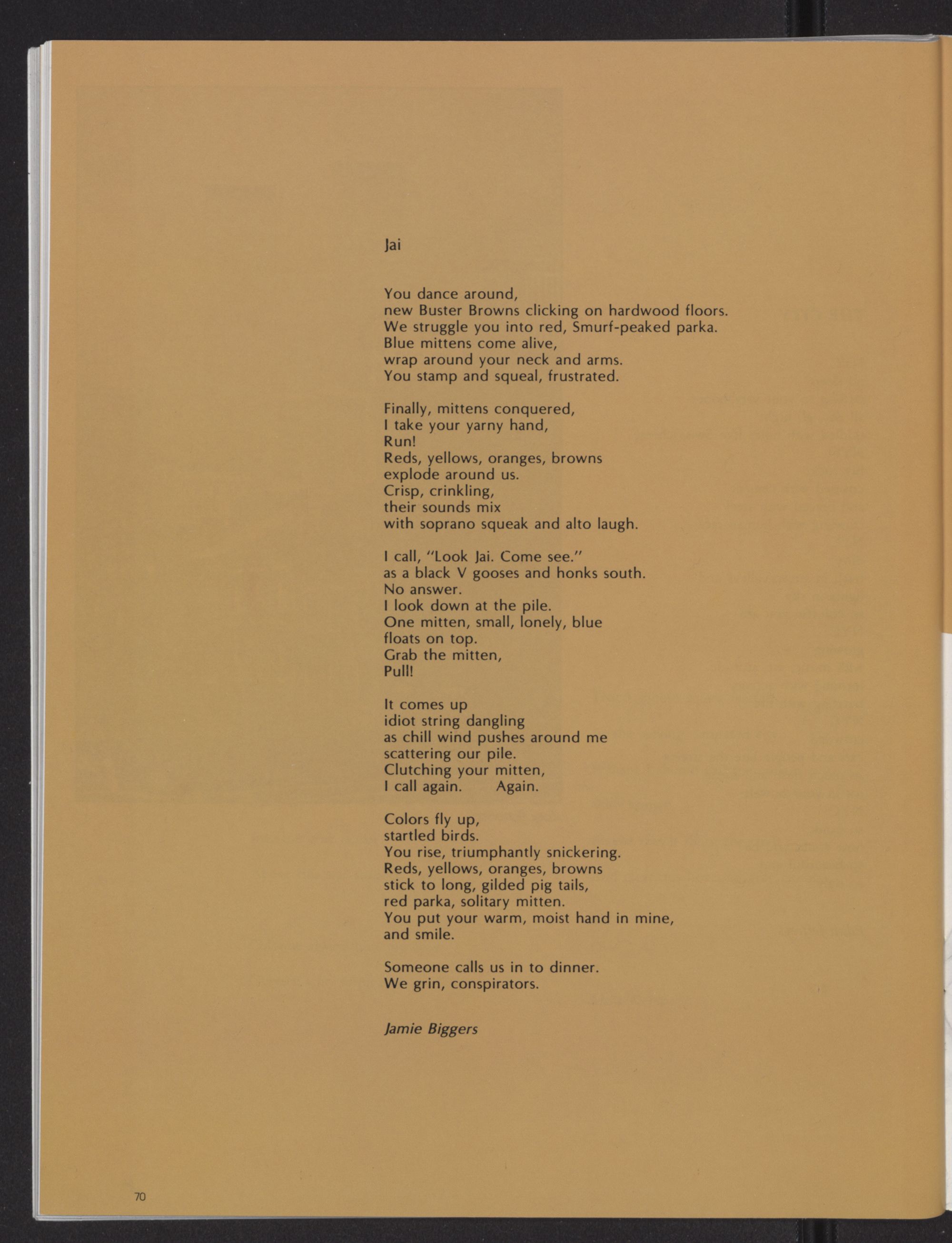 Jai

You dance around,
new Buster Browns clicking on hardwood floors.
We struggle you into red, Smurf-peaked parka.
Blue mittens come alive,
wrap around your neck and arms.
You stamp and squeal, frustrated.

Finally, mittens conquered,
I take your yarny hand,
Run!
Reds, yellows, oranges, browns
explode around us.
Crisp, crinkling,
their sounds mix
with soprano squeak and alto laugh.

I call, "Look Jai. Come see."
as a black V gooses and honks south.
No answer.
I look down at the pile.
One mitten, small, lonely, blue
floats on top.
Grab the mitten,
Pull!

It comes up
idiot string dangling
as chill wind pushes around me
scattering our pile.
Clutching your mitten,
I call again. Again.

Colors fly up,
startled birds.
You rise, triumphantly snickering.
Reds, yellows, oranges, browns
stick to long, gilded pig tails,
red parka, solitary mitten.
You put your warm, moist hand in mine,
and smile.

Someone calls us in to dinner.
We grin, conspirators.

Jamie Biggers

70